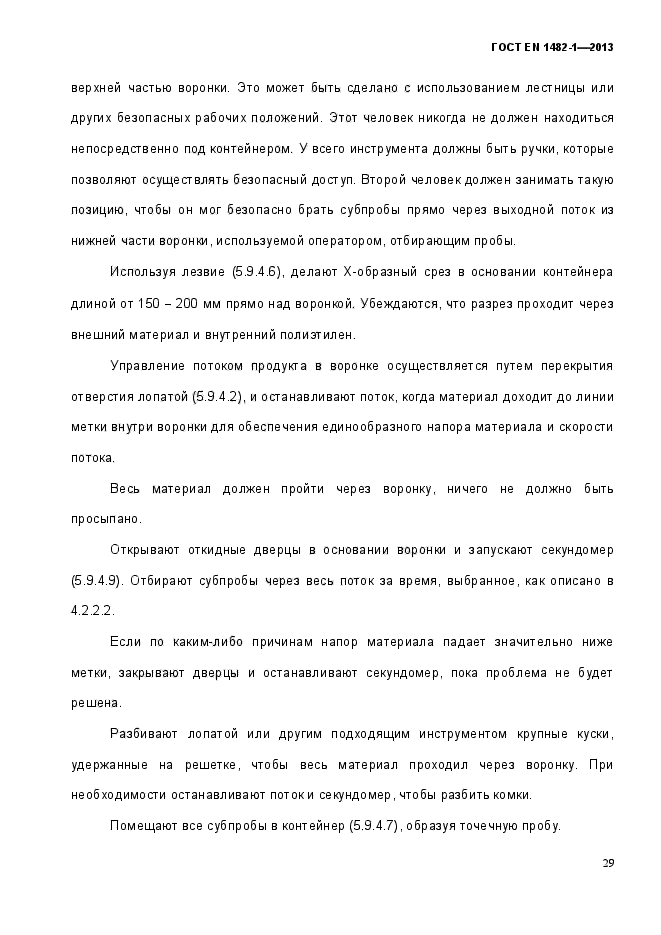 ГОСТ EN 1482-1—2013

верхней частью воронки. Это может быть сделано с использованием лестницы или других безопасных рабочих положений. Этот человек никогда не должен находиться непосредственно под контейнером. У всего инструмента должны быть ручки, которые позволяют осуществлять безопасный доступ. Второй человек должен занимать такую позицию, чтобы он мог безопасно брать субпробы прямо через выходной поток из нижней части воронки, используемой оператором, отбирающим пробы.

Используя лезвие (5.9.4.6), делают Х-образный срез в основании контейнера длиной от 150 – 200 мм прямо над воронкой. Убеждаются, что разрез проходит через внешний материал и внутренний полиэтилен.

Управление потоком продукта в воронке осуществляется путем перекрытия отверстия лопатой (5.9.4.2), и останавливают поток, когда материал доходит до линии метки внутри воронки для обеспечения единообразного напора материала и скорости потока.

Весь материал должен пройти через воронку, ничего не должно быть просыпано.

Открывают откидные дверцы в основании воронки и запускают секундомер (5.9.4.9). Отбирают субпробы через весь поток за время, выбранное, как описано в 4.2.2.2.

Если по каким-либо причинам напор материала падает значительно ниже метки, закрывают дверцы и останавливают секундомер, пока проблема не будет решена.

Разбивают лопатой или другим подходящим инструментом крупные куски, удержанные на решетке, чтобы весь материал проходил через воронку. При необходимости останавливают поток и секундомер, чтобы разбить комки.

Помещают все субпробы в контейнер (5.9.4.7), образуя точечную пробу.

29